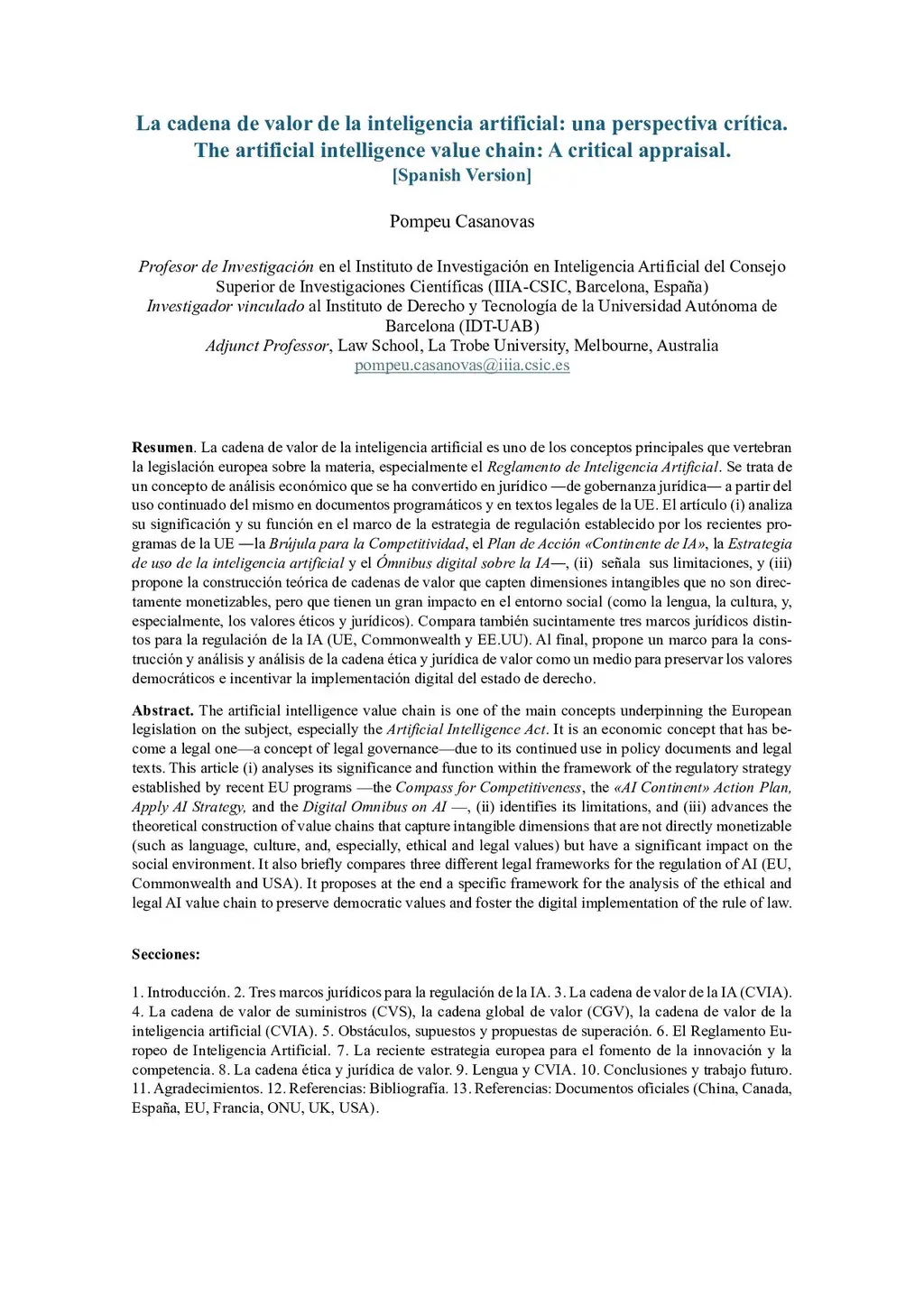 La cadena de valor de la inteligencia artificial: una perspectiva crítica.
The artificial intelligence value chain: A critical appraisal.
[Spanish Version]

Pompeu Casanovas

Profesor de Investigación en el Instituto de Investigación en Inteligencia Artificial del Consejo Superior de Investigaciones Científicas (IIIA-CSIC, Barcelona, España)
Investigador vinculado al Instituto de Derecho y Tecnología de la Universidad Autónoma de Barcelona (IDT-UAB)
Adjunct Professor, Law School, La Trobe University, Melbourne, Australia
pompeu.casanovas@iiia.csic.es

Resumen. La cadena de valor de la inteligencia artificial es uno de los conceptos principales que vertebran la legislación europea sobre la materia, especialmente el Reglamento de Inteligencia Artificial. Se trata de un concepto de análisis económico que se ha convertido en jurídico —de gobernanza jurídica— a partir del uso continuado del mismo en documentos programáticos y en textos legales de la UE. El artículo (i) analiza su significación y su función en el marco de la estrategia de regulación establecido por los recientes programas de la UE —la Brújula para la Competitividad, el Plan de Acción «Continente de IA», la Estrategia de uso de la inteligencia artificial y el Ómnibus digital sobre la IA—, (ii) señala sus limitaciones, y (iii) propone la construcción teórica de cadenas de valor que capten dimensiones intangibles que no son directamente monetizables, pero que tienen un gran impacto en el entorno social (como la lengua, la cultura, y, especialmente, los valores éticos y jurídicos). Compara también sucintamente tres marcos jurídicos distintos para la regulación de la IA (UE, Commonwealth y EE.UU). Al final, propone un marco para la construcción y análisis y análisis de la cadena ética y jurídica de valor como un medio para preservar los valores democráticos e incentivar la implementación digital del estado de derecho.

Abstract. The artificial intelligence value chain is one of the main concepts underpinning the European legislation on the subject, especially the Artificial Intelligence Act. It is an economic concept that has become a legal one—a concept of legal governance—due to its continued use in policy documents and legal texts. This article (i) analyses its significance and function within the framework of the regulatory strategy established by recent EU programs —the Compass for Competitiveness, the «AI Continent» Action Plan, Apply AI Strategy, and the Digital Omnibus on AI —, (ii) identifies its limitations, and (iii) advances the theoretical construction of value chains that capture intangible dimensions that are not directly monetizable (such as language, culture, and, especially, ethical and legal values) but have a significant impact on the social environment. It also briefly compares three different legal frameworks for the regulation of AI (EU, Commonwealth and USA). It proposes at the end a specific framework for the analysis of the ethical and legal AI value chain to preserve democratic values and foster the digital implementation of the rule of law.

Secciones:

1. Introducción. 2. Tres marcos jurídicos para la regulación de la IA. 3. La cadena de valor de la IA (CVIA). 4. La cadena de valor de suministros (CVS), la cadena global de valor (CGV), la cadena de valor de la inteligencia artificial (CVIA). 5. Obstáculos, supuestos y propuestas de superación. 6. El Reglamento Europeo de Inteligencia Artificial. 7. La reciente estrategia europea para el fomento de la innovación y la competencia. 8. La cadena ética y jurídica de valor. 9. Lengua y CVIA. 10. Conclusiones y trabajo futuro. 11. Agradecimientos. 12. Referencias: Bibliografía. 13. Referencias: Documentos oficiales (China, Canada, España, EU, Francia, ONU, UK, USA).